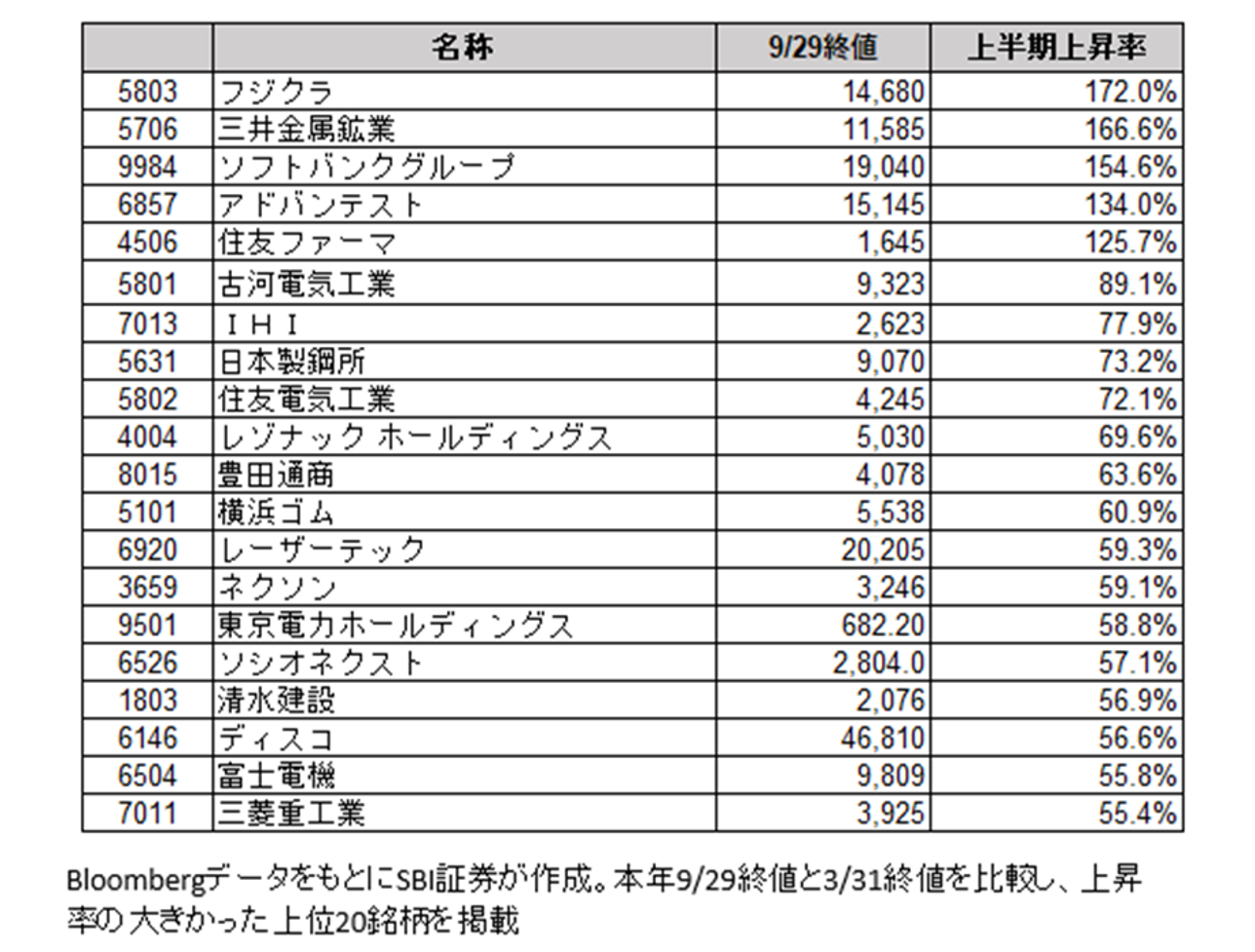 | | 名称 | 9/29終値 | 上半期上昇率 |
|---|---|---|---|
| 5803 | フジクラ | 14,680 | 172.0% |
| 5706 | 三井金属鉱業 | 11,585 | 166.6% |
| 9984 | ソフトバンクグループ | 19,040 | 154.6% |
| 6857 | アドバンテスト | 15,145 | 134.0% |
| 4506 | 住友ファーマ | 1,645 | 125.7% |
| 5801 | 古河電気工業 | 9,323 | 89.1% |
| 7013 | ＩＨＩ | 2,623 | 77.9% |
| 5631 | 日本製鋼所 | 9,070 | 73.2% |
| 5802 | 住友電気工業 | 4,245 | 72.1% |
| 4004 | レゾナック ホールディングス | 5,030 | 69.6% |
| 8015 | 豊田通商 | 4,078 | 63.6% |
| 5101 | 横浜ゴム | 5,538 | 60.9% |
| 6920 | レーザーテック | 20,205 | 59.3% |
| 3659 | ネクソン | 3,246 | 59.1% |
| 9501 | 東京電力ホールディングス | 682.20 | 58.8% |
| 6526 | ソシオネクスト | 2,804.0 | 57.1% |
| 1803 | 清水建設 | 2,076 | 56.9% |
| 6146 | ディスコ | 46,810 | 56.6% |
| 6504 | 富士電機 | 9,809 | 55.8% |
| 7011 | 三菱重工業 | 3,925 | 55.4% |

Bloombergデータをもとに SBI証券が作成。本年9/29終値と3/31終値を比較し、上昇率の大きかった上位20銘柄を掲載